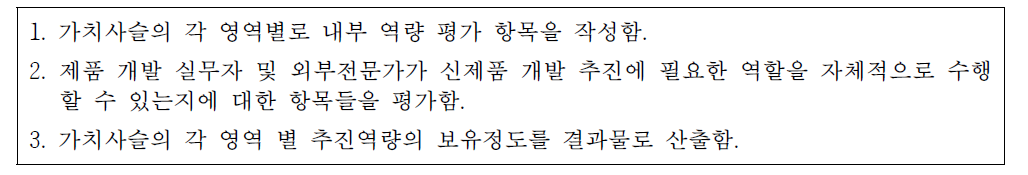 1. 가치사슬의 각 영역별로 내부 역량 평가 항목을 작성함.

2. 제품 개발 실무자 및 외부전문가가 신제품 개발 추진에 필요한 역할을 자체적으로 수행할 수 있는지에 대한 항목들을 평가함.

3. 가치사슬의 각 영역 별 추진역량의 보유정도를 결과물로 산출함.